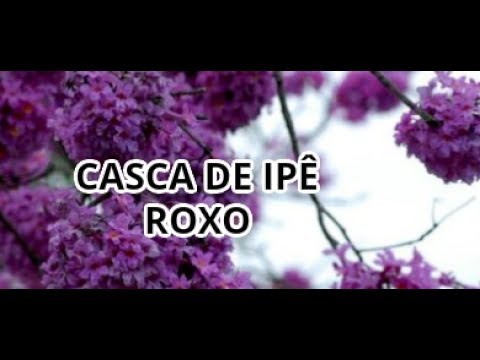 CASCA DE IPÊ
ROXO